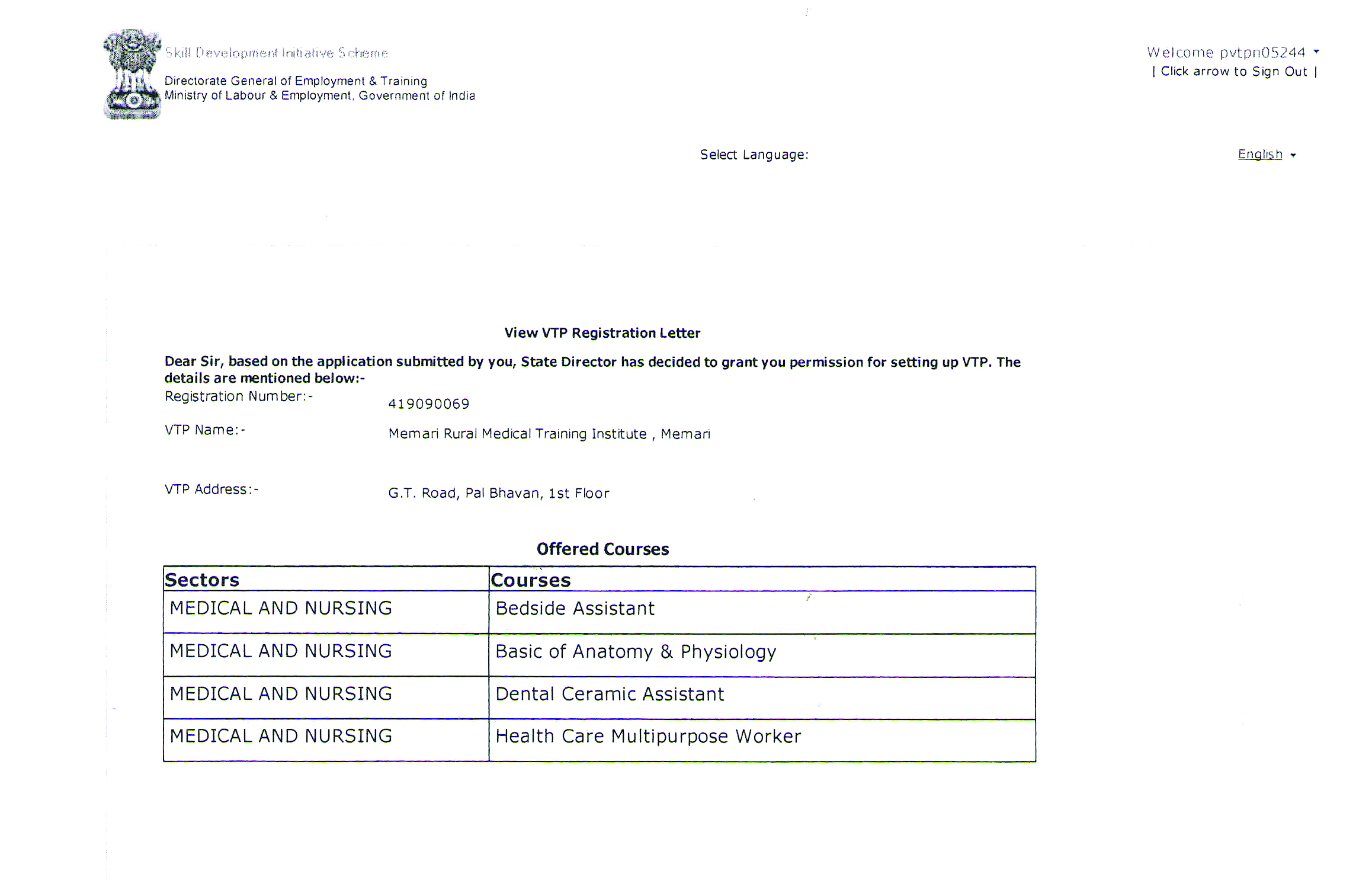 Skill Development Initiative Scheme
Directorate General of Employment & Training
Ministry of Labour & Employment, Government of India

Welcome pvtpn05244
| Click arrow to Sign Out |

Select Language:

English

View VTP Registration Letter

Dear Sir, based on the application submitted by you, State Director has decided to grant you permission for setting up VTP. The details are mentioned below:-

Registration Number:- 419090069

VTP Name:- Memari Rural Medical Training Institute , Memari

VTP Address:- G.T. Road, Pal Bhavan, 1st Floor

Offered Courses

| Sectors | Courses |
|---|---|
| MEDICAL AND NURSING | Bedside Assistant |
| MEDICAL AND NURSING | Basic of Anatomy & Physiology |
| MEDICAL AND NURSING | Dental Ceramic Assistant |
| MEDICAL AND NURSING | Health Care Multipurpose Worker |